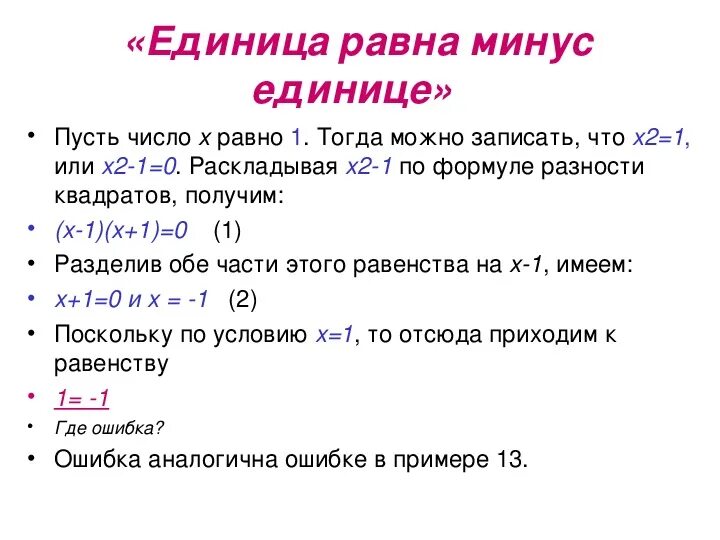 «Единица равна минус единице»

• Пусть число $x$ равно 1. Тогда можно записать, что $x2=1$, или $x2-1=0$. Раскладывая $x2-1$ по формуле разности квадратов, получим:
• $(x-1)(x+1)=0$ (1)
• Разделив обе части этого равенства на $x-1$, имеем:
• $x+1=0$ и $x = -1$ (2)
• Поскольку по условию $x=1$, то отсюда приходим к равенству
• $1= -1$
• Где ошибка?
• Ошибка аналогична ошибке в примере 13.